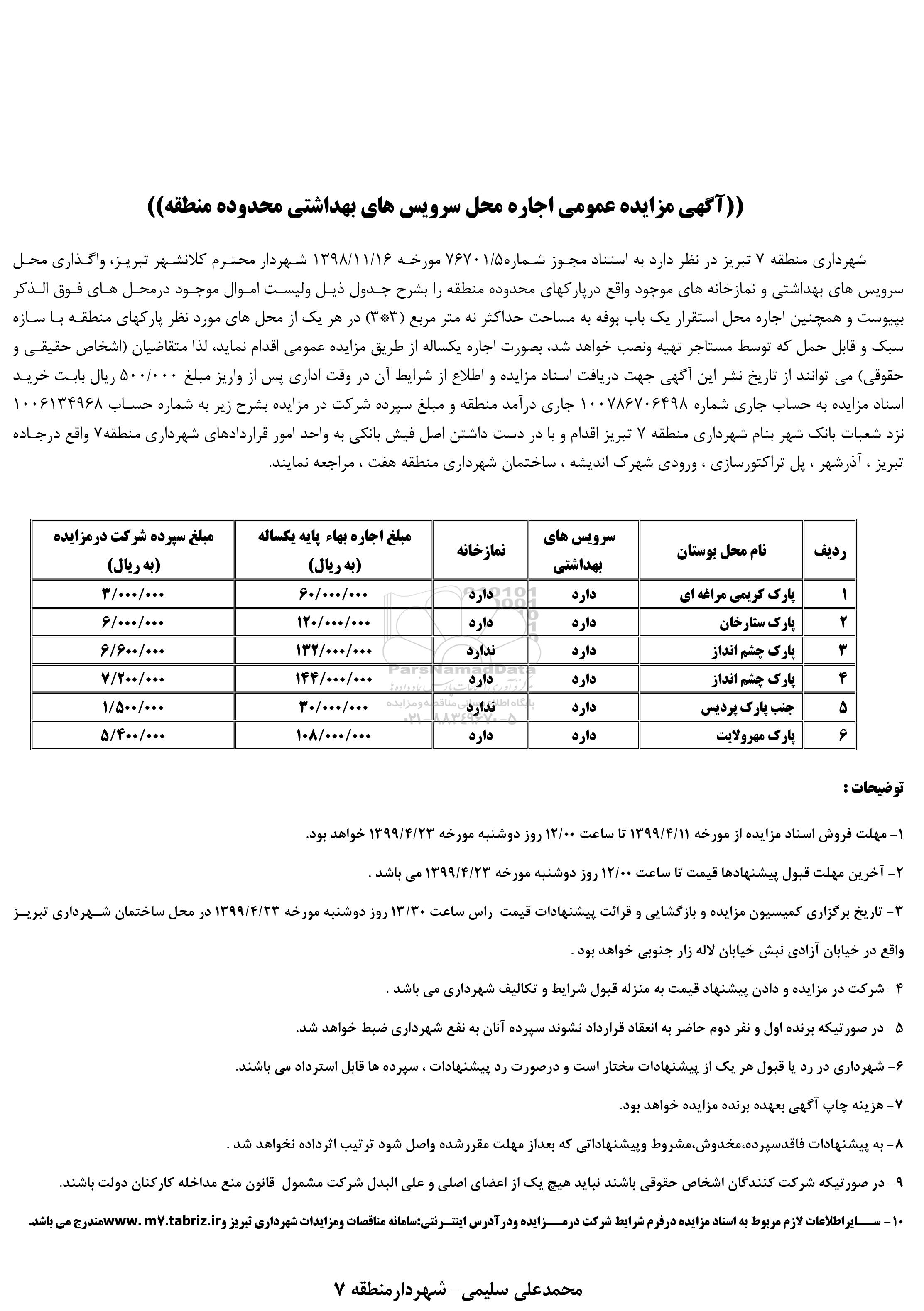 ((آگهی مزایده عمومی اجاره محل سرویس های بهداشتی محدوده منطقه))

شهرداری منطقه ۷ تبریز در نظر دارد به استناد مجوز شماره۷۶۷۰۱/۵ مورخه ۱۳۹۸/۱۱/۱۶ شهردار محترم کلانشهر تبریز، واگذاری محل سرویس های بهداشتی و نمازخانه های موجود واقع درپارکهای محدوده منطقه را بشرح جدول ذیل ولیست اموال موجود درمحل های فوق الذکر بپیوست و همچنین اجاره محل استقرار یک باب بوفه به مساحت حداکثر نه متر مربع (۳*۳) در هر یک از محل های مورد نظر پارکهای منطقه با سازه سبک و قابل حمل که توسط مستاجر تهیه ونصب خواهد شد، بصورت اجاره یکساله از طریق مزایده عمومی اقدام نماید، لذا متقاضیان (اشخاص حقیقی و حقوقی) می توانند از تاریخ نشر این آگهی جهت دریافت اسناد مزایده و اطلاع از شرایط آن در وقت اداری پس از واریز مبلغ ۵۰۰/۰۰۰ ریال بابت خرید اسناد مزایده به حساب جاری شماره ۱۰۰۷۸۶۷۰۶۴۹۸ جاری درآمد منطقه و مبلغ سپرده شرکت در مزایده بشرح زیر به شماره حساب ۱۰۰۶۱۳۴۹۶۸ نزد شعبات بانک شهر بنام شهرداری منطقه ۷ تبریز اقدام و با در دست داشتن اصل فیش بانکی به واحد امور قراردادهای شهرداری منطقه۷ واقع درجاده تبریز ، آذرشهر ، پل تراکتورسازی ، ورودی شهرک اندیشه ، ساختمان شهرداری منطقه هفت ، مراجعه نمایند.

| ردیف | نام محل بوستان | سرویس های بهداشتی | نمازخانه | مبلغ اجاره بهاء پایه یکساله (به ریال) | مبلغ سپرده شرکت درمزایده (به ریال) |
|---|---|---|---|---|---|
| ۱ | پارک کریمی مراغه ای | دارد | دارد | ۶۰/۰۰۰/۰۰۰ | ۳/۰۰۰/۰۰۰ |
| ۲ | پارک ستارخان | دارد | دارد | ۱۲۰/۰۰۰/۰۰۰ | ۶/۰۰۰/۰۰۰ |
| ۳ | پارک چشم انداز | دارد | ندارد | ۱۳۲/۰۰۰/۰۰۰ | ۶/۶۰۰/۰۰۰ |
| ۴ | پارک چشم انداز | دارد | دارد | ۱۴۴/۰۰۰/۰۰۰ | ۷/۲۰۰/۰۰۰ |
| ۵ | جنب پارک پردیس | دارد | ندارد | ۳۰/۰۰۰/۰۰۰ | ۱/۵۰۰/۰۰۰ |
| ۶ | پارک مهرولایت | دارد | دارد | ۱۰۸/۰۰۰/۰۰۰ | ۵/۴۰۰/۰۰۰ |

ParsNamadData
پایگاه اطلاع رسانی مناقصه ومزایده

توضیحات :

۱- مهلت فروش اسناد مزایده از مورخه ۱۳۹۹/۴/۱۱ تا ساعت ۱۲/۰۰ روز دوشنبه مورخه ۱۳۹۹/۴/۲۳ خواهد بود.

۲- آخرین مهلت قبول پیشنهادها قیمت تا ساعت ۱۲/۰۰ روز دوشنبه مورخه ۱۳۹۹/۴/۲۳ می باشد .

۳- تاریخ برگزاری کمیسیون مزایده و بازگشایی و قرائت پیشنهادات قیمت راس ساعت ۱۳/۳۰ روز دوشنبه مورخه ۱۳۹۹/۴/۲۳ در محل ساختمان شهرداری تبریز واقع در خیابان آزادی نبش خیابان لاله زار جنوبی خواهد بود .

۴- شرکت در مزایده و دادن پیشنهاد قیمت به منزله قبول شرایط و تکالیف شهرداری می باشد .

۵- در صورتیکه برنده اول و نفر دوم حاضر به انعقاد قرارداد نشوند سپرده آنان به نفع شهرداری ضبط خواهد شد.

۶- شهرداری در رد یا قبول هر یک از پیشنهادات مختار است و درصورت رد پیشنهادات ، سپرده ها قابل استرداد می باشند.

۷- هزینه چاپ آگهی بعهده برنده مزایده خواهد بود.

۸- به پیشنهادات فاقدسپرده،مخدوش،مشروط وپیشنهاداتی که بعداز مهلت مقررشده واصل شود ترتیب اثرداده نخواهد شد .

۹- در صورتیکه شرکت کنندگان اشخاص حقوقی باشند نباید هیچ یک از اعضای اصلی و علی البدل شرکت مشمول قانون منع مداخله کارکنان دولت باشند.

۱۰- سایراطلاعات لازم مربوط به اسناد مزایده درفرم شرایط شرکت درمزایده ودرآدرس اینترنتی:سامانه مناقصات ومزایدات شهرداری تبریز وwww. m7.tabriz.irمندرج می باشد.

محمدعلی سلیمی- شهردارمنطقه ۷